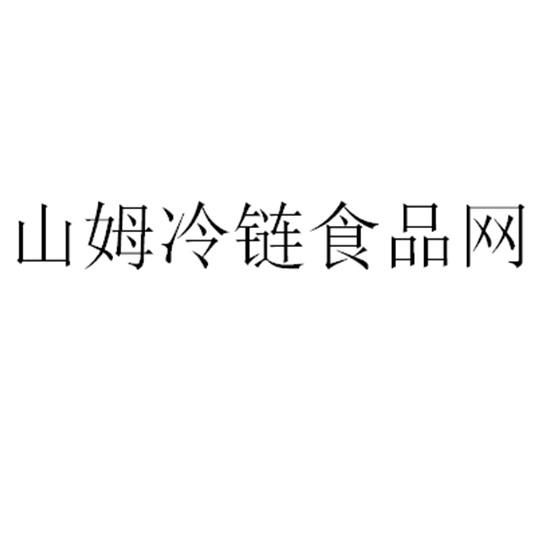 山姆冷链食品网